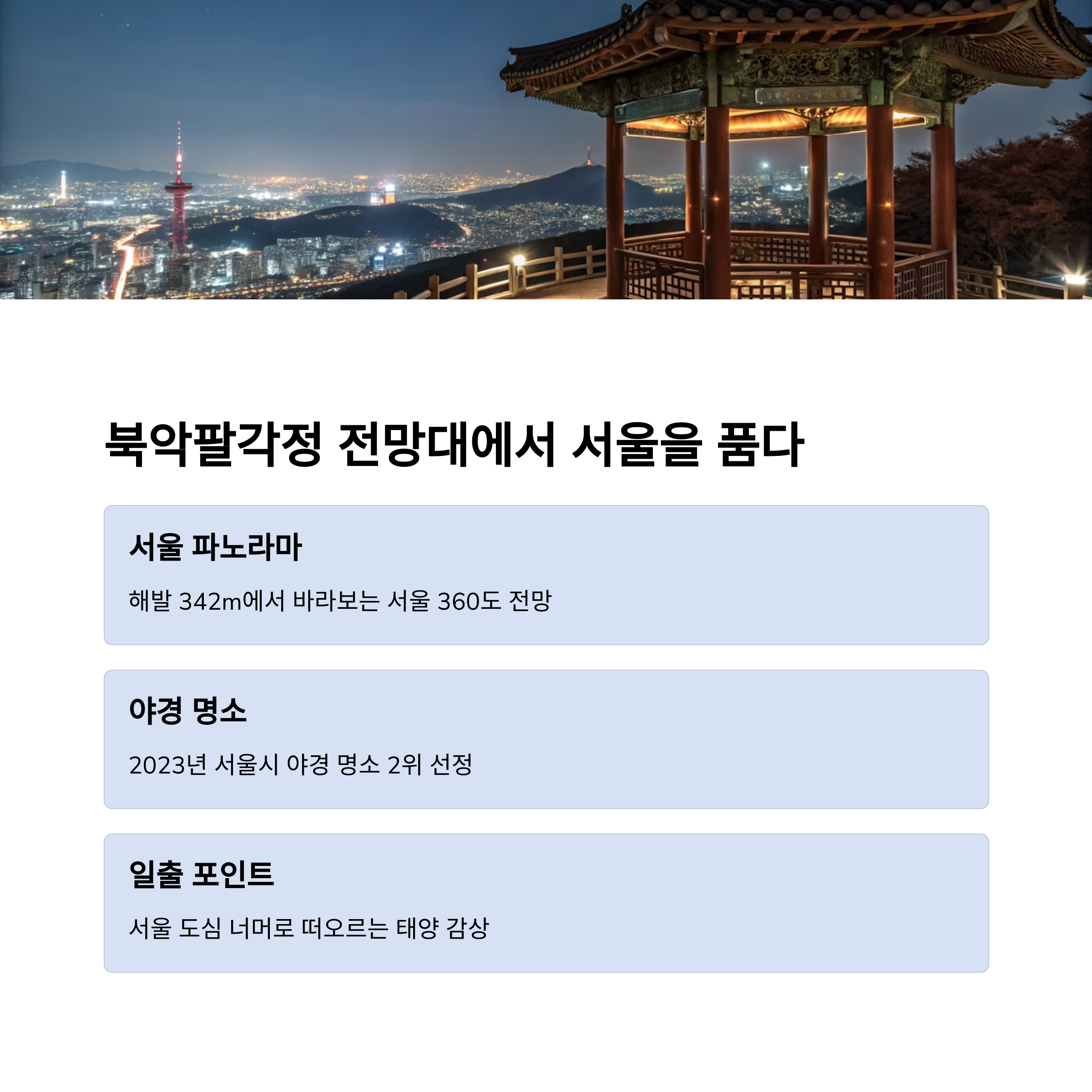 북악팔각정 전망대에서 서울을 품다

서울 파노라마

해발 342m에서 바라보는 서울 360도 전망

야경 명소

2023년 서울시 야경 명소 2위 선정

일출 포인트

서울 도심 너머로 떠오르는 태양 감상